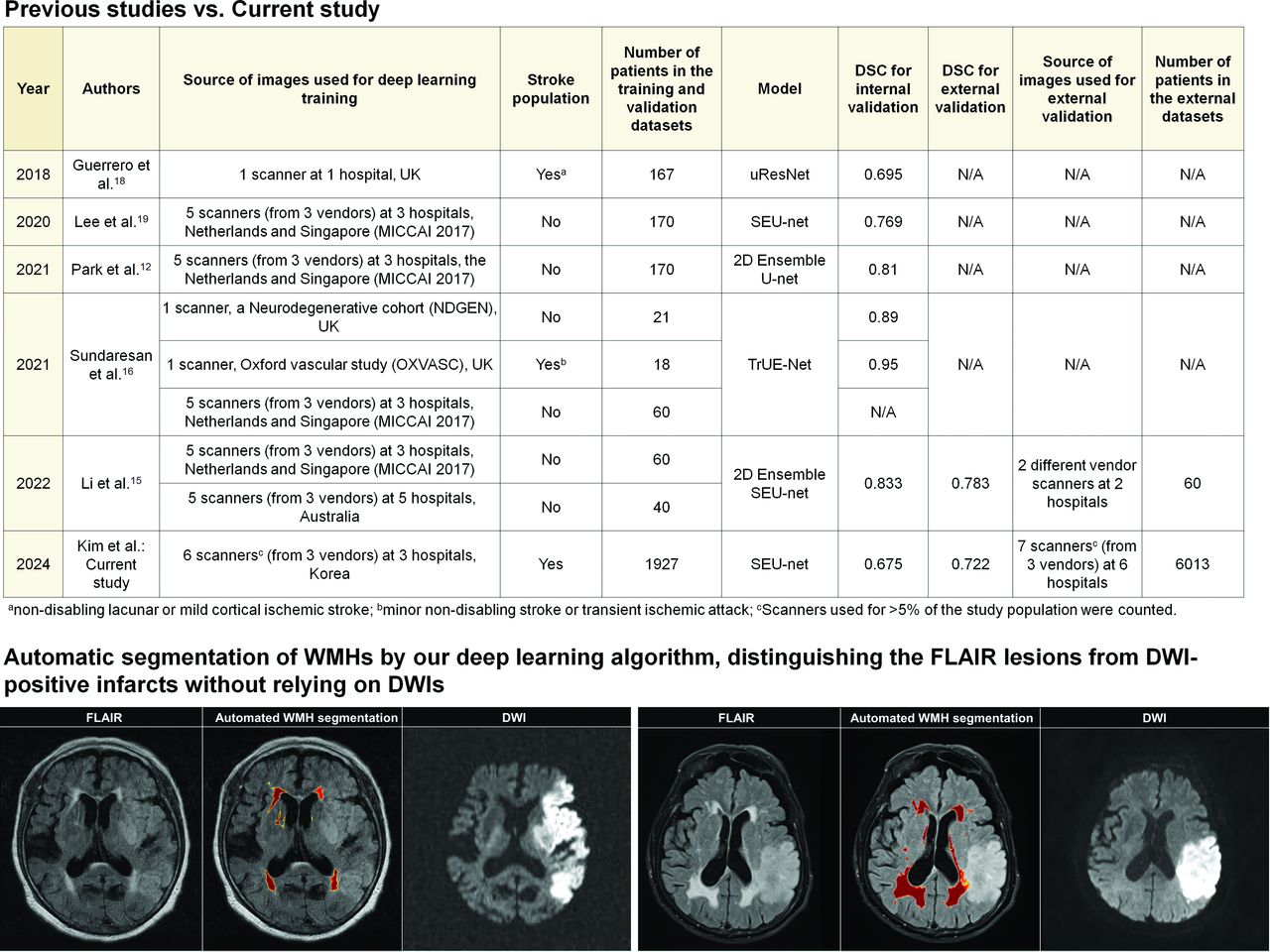 Previous studies vs. Current study

| Year | Authors | Source of images used for deep learning training | Stroke population | Number of patients in the training and validation datasets | Model | DSC for internal validation | DSC for external validation | Source of images used for external validation | Number of patients in the external datasets |
|---|---|---|---|---|---|---|---|---|---|
| 2018 | Guerrero et al.$^{18}$ | 1 scanner at 1 hospital, UK | Yes$^{a}$ | 167 | uResNet | 0.695 | N/A | N/A | N/A |
| 2020 | Lee et al.$^{19}$ | 5 scanners (from 3 vendors) at 3 hospitals, Netherlands and Singapore (MICCAI 2017) | No | 170 | SEU-net | 0.769 | N/A | N/A | N/A |
| 2021 | Park et al.$^{12}$ | 5 scanners (from 3 vendors) at 3 hospitals, the Netherlands and Singapore (MICCAI 2017) | No | 170 | 2D Ensemble U-net | 0.81 | N/A | N/A | N/A |
| 2021 | Sundaresan et al.$^{16}$ | 1 scanner, a Neurodegenerative cohort (NDGEN), UK | No | 21 | TrUE-Net | 0.89 | N/A | N/A | N/A |
| | | 1 scanner, Oxford vascular study (OXVASC), UK | Yes$^{b}$ | 18 | | 0.95 | | | |
| | | 5 scanners (from 3 vendors) at 3 hospitals, Netherlands and Singapore (MICCAI 2017) | No | 60 | | N/A | | | |
| 2022 | Li et al.$^{15}$ | 5 scanners (from 3 vendors) at 3 hospitals, Netherlands and Singapore (MICCAI 2017) | No | 60 | 2D Ensemble SEU-net | 0.833 | 0.783 | 2 different vendor scanners at 2 hospitals | 60 |
| | | 5 scanners (from 3 vendors) at 5 hospitals, Australia | No | 40 | | | | | |
| 2024 | Kim et al.: Current study | 6 scanners$^{c}$ (from 3 vendors) at 3 hospitals, Korea | Yes | 1927 | SEU-net | 0.675 | 0.722 | 7 scanners$^{c}$ (from 3 vendors) at 6 hospitals | 6013 |

$^{a}$non-disabling lacunar or mild cortical ischemic stroke; $^{b}$minor non-disabling stroke or transient ischemic attack; $^{c}$Scanners used for >5% of the study population were counted.

Automatic segmentation of WMHs by our deep learning algorithm, distinguishing the FLAIR lesions from DWI-positive infarcts without relying on DWIs

FLAIR Automated WMH segmentation DWI

FLAIR Automated WMH segmentation DWI